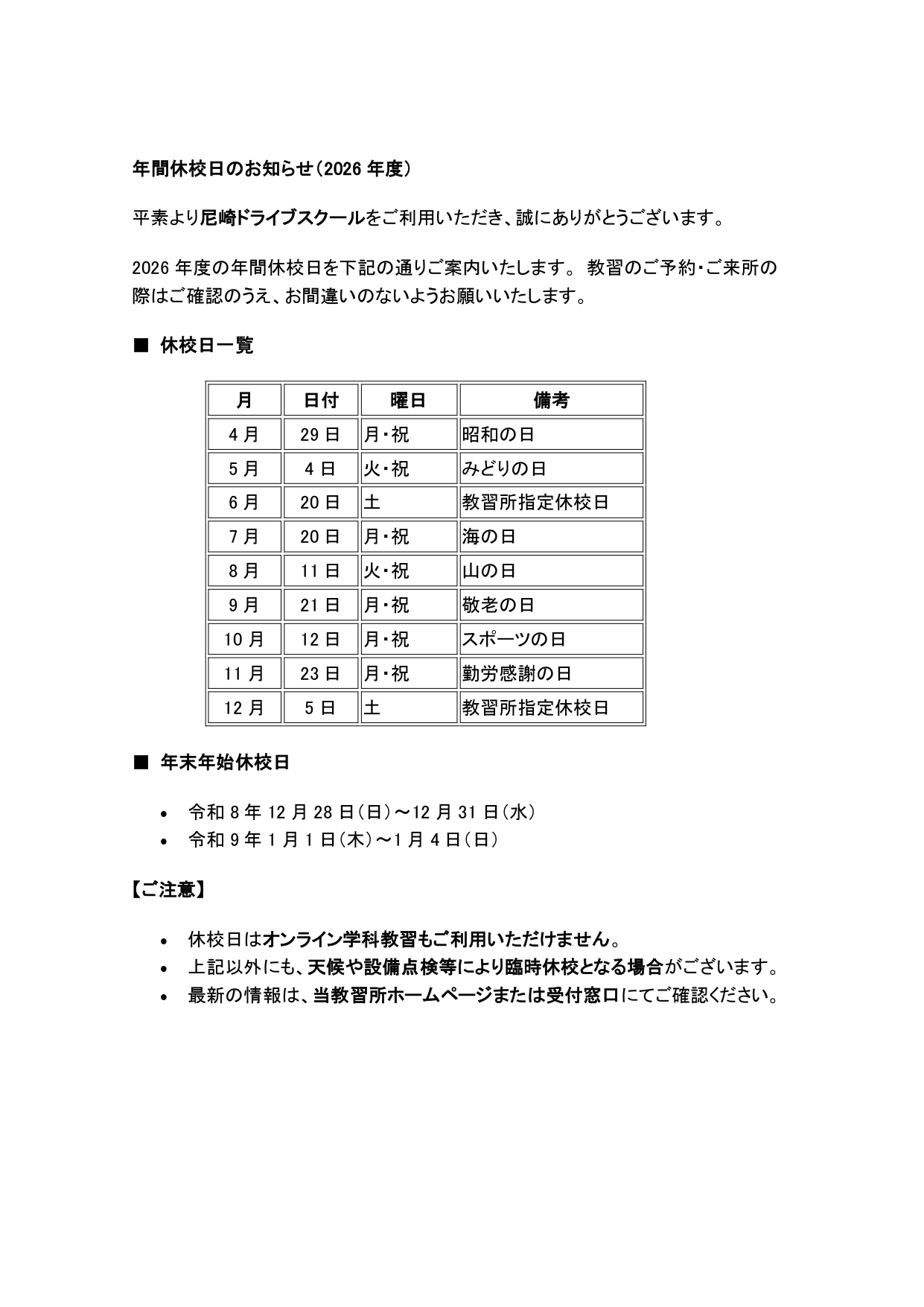 年間休校日のお知らせ（2026 年度）

平素より尼崎ドライブスクールをご利用いただき、誠にありがとうございます。

2026 年度の年間休校日を下記の通りご案内いたします。 教習のご予約・ご来所の際はご確認のうえ、お間違いのないようお願いいたします。

■ 休校日一覧

| 月 | 日付 | 曜日 | 備考 |
|---|---|---|---|
| 4 月 | 29 日 | 月・祝 | 昭和の日 |
| 5 月 | 4 日 | 火・祝 | みどりの日 |
| 6 月 | 20 日 | 土 | 教習所指定休校日 |
| 7 月 | 20 日 | 月・祝 | 海の日 |
| 8 月 | 11 日 | 火・祝 | 山の日 |
| 9 月 | 21 日 | 月・祝 | 敬老の日 |
| 10 月 | 12 日 | 月・祝 | スポーツの日 |
| 11 月 | 23 日 | 月・祝 | 勤労感謝の日 |
| 12 月 | 5 日 | 土 | 教習所指定休校日 |

■ 年末年始休校日

• 令和 8 年 12 月 28 日（日）～12 月 31 日（水）
• 令和 9 年 1 月 1 日（木）～1 月 4 日（日）

【ご注意】

• 休校日はオンライン学科教習もご利用いただけません。
• 上記以外にも、天候や設備点検等により臨時休校となる場合がございます。
• 最新の情報は、当教習所ホームページまたは受付窓口にてご確認ください。